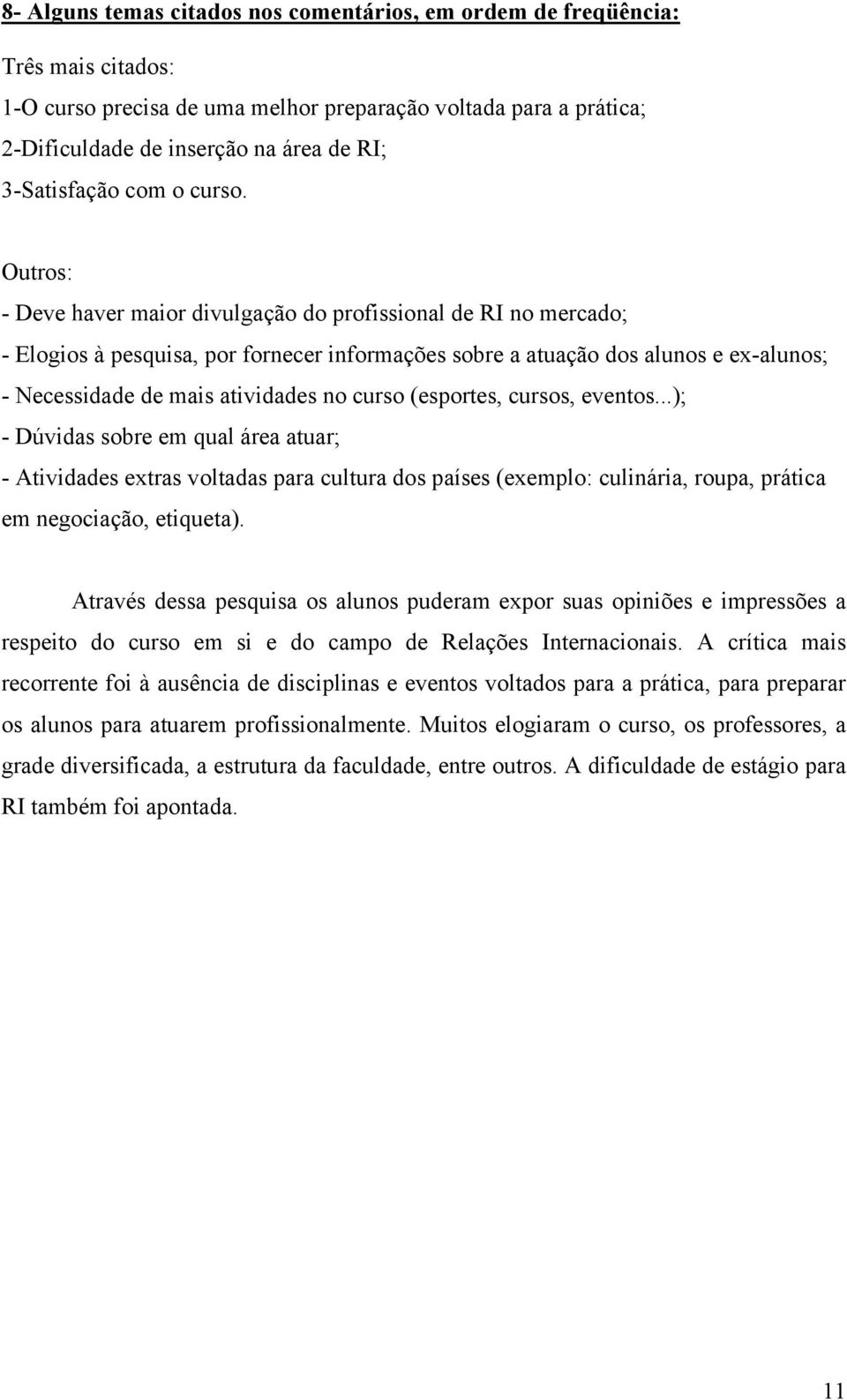 8- Alguns temas citados nos comentários, em ordem de freqüência:

Três mais citados:
1-O curso precisa de uma melhor preparação voltada para a prática;
2-Dificuldade de inserção na área de RI;
3-Satisfação com o curso.

Outros:
- Deve haver maior divulgação do profissional de RI no mercado;
- Elogios à pesquisa, por fornecer informações sobre a atuação dos alunos e ex-alunos;
- Necessidade de mais atividades no curso (esportes, cursos, eventos...);
- Dúvidas sobre em qual área atuar;
- Atividades extras voltadas para cultura dos países (exemplo: culinária, roupa, prática em negociação, etiqueta).

Através dessa pesquisa os alunos puderam expor suas opiniões e impressões a respeito do curso em si e do campo de Relações Internacionais. A crítica mais recorrente foi à ausência de disciplinas e eventos voltados para a prática, para preparar os alunos para atuarem profissionalmente. Muitos elogiaram o curso, os professores, a grade diversificada, a estrutura da faculdade, entre outros. A dificuldade de estágio para RI também foi apontada.

11